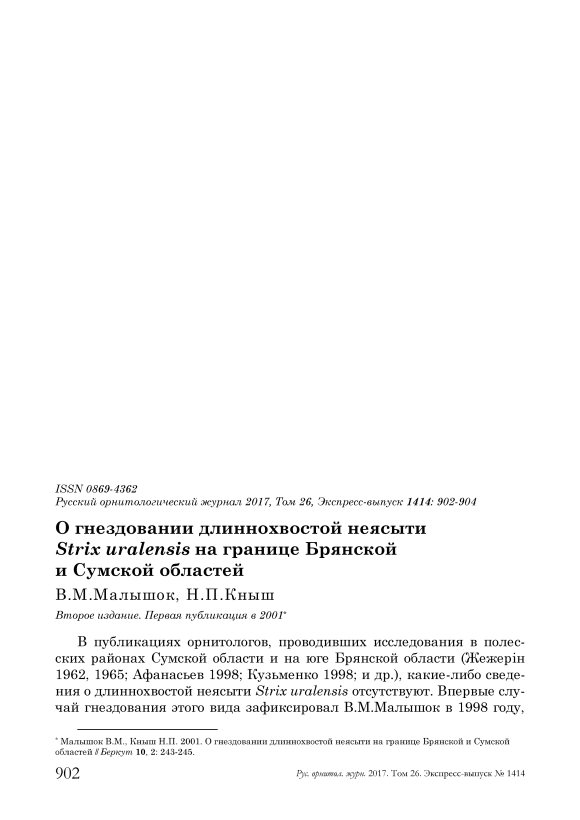 ISSN 0869-4362
Русский орнитологический журнал 2017, Том 26, Экспресс-выпуск 1414: 902-904

О гнездовании длиннохвостой неясыти Strix uralensis на границе Брянской и Сумской областей

В.М.Малышок, Н.П.Кныш

Второе издание. Первая публикация в 2001*

В публикациях орнитологов, проводивших исследования в полесских районах Сумской области и на юге Брянской области (Жежерін 1962, 1965; Афанасьев 1998; Кузьменко 1998; и др.), какие-либо сведения о длиннохвостой неясыти Strix uralensis отсутствуют. Впервые случай гнездования этого вида зафиксировал В.М.Малышок в 1998 году,

* Малышок В.М., Кныш Н.П. 2001. О гнездовании длиннохвостой неясыти на границе Брянской и Сумской областей // Беркут 10, 2: 243-245.

902 Рус. орнитол. журн. 2017. Том 26. Экспресс-выпуск № 1414